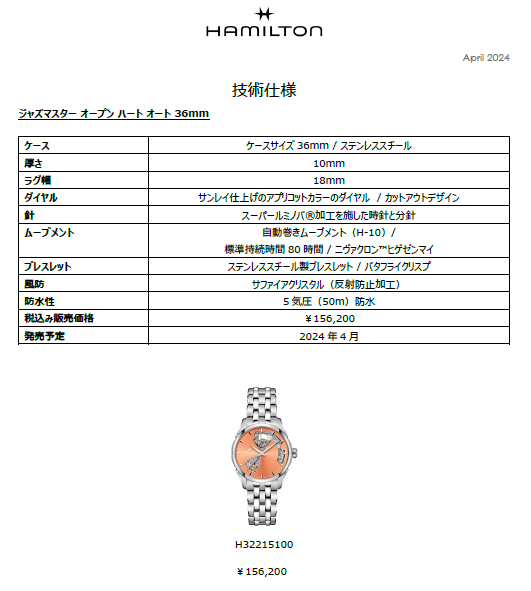 HAMILTON

April 2024

技術仕様

ジャズマスター オープン ハート オート 36mm

| ケース | ケースサイズ 36mm / ステンレススチール |
|---|---|
| 厚さ | 10mm |
| ラグ幅 | 18mm |
| ダイヤル | サンレイ仕上げのアプリコットカラーのダイヤル / カットアウトデザイン |
| 針 | スーパールミノバ®加工を施した時針と分針 |
| ムーブメント | 自動巻きムーブメント（H-10）/ 標準持続時間 80 時間 / ニヴァクロン™ヒゲゼンマイ |
| ブレスレット | ステンレススチール製ブレスレット / バタフライクリスプ |
| 風防 | サファイアクリスタル（反射防止加工） |
| 防水性 | 5 気圧（50m）防水 |
| 税込み販売価格 | ￥156,200 |
| 発売予定 | 2024 年 4 月 |

H32215100

￥156,200